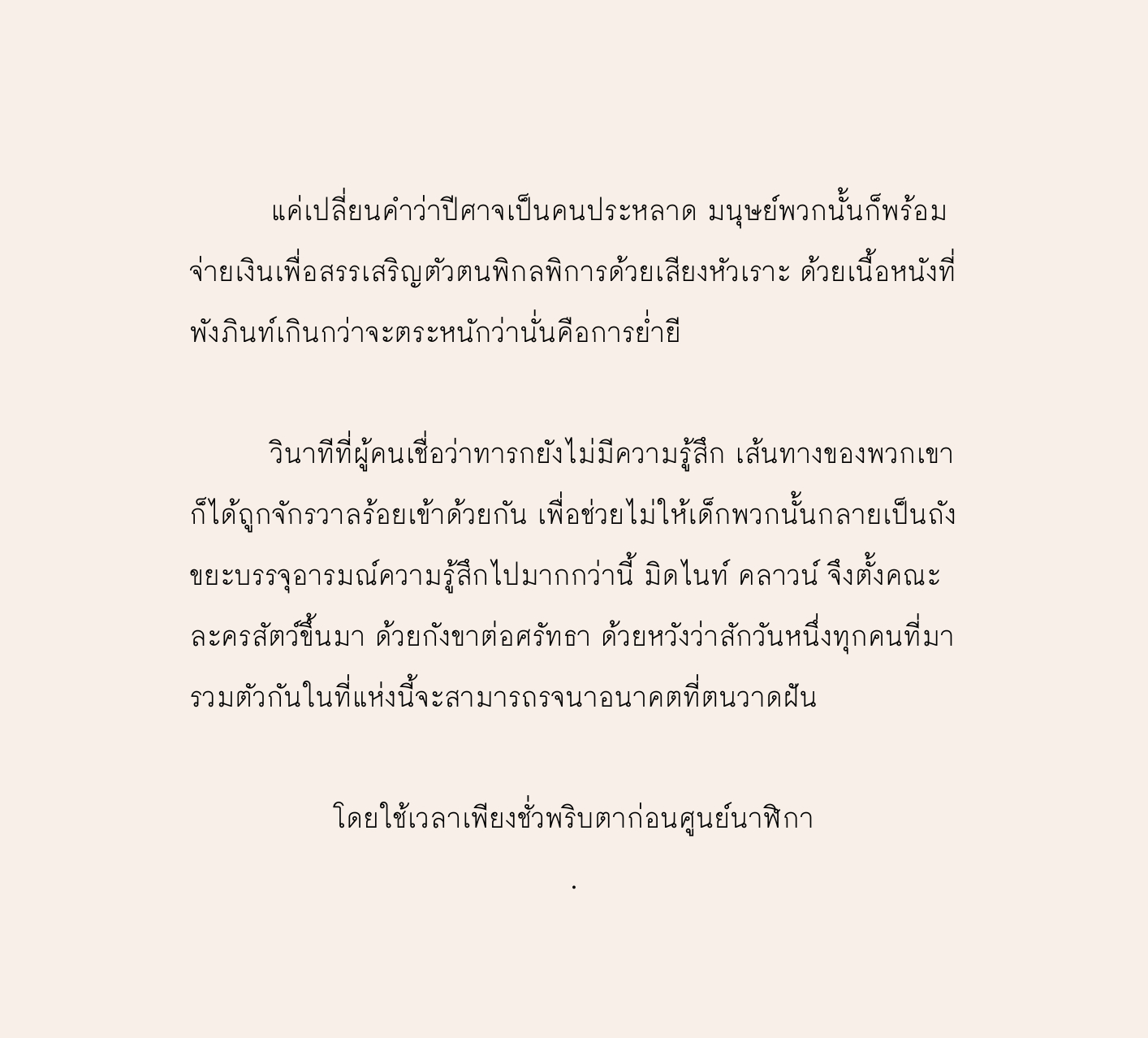 แค่เปลี่ยนคำว่าปีศาจเป็นคนประหลาด มนุษย์พวกนั้นก็พร้อมจ่ายเงินเพื่อสรรเสริญตัวตนพิกลพิการด้วยเสียงหัวเราะ ด้วยเนื้อหนังที่พังภินท์เกินกว่าจะตระหนักว่านั่นคือการย่ำยี

วินาทีที่ผู้คนเชื่อว่าทารกยังไม่มีความรู้สึก เส้นทางของพวกเขาก็ได้ถูกจักรวาลร้อยเข้าด้วยกัน เพื่อช่วยไม่ให้เด็กพวกนั้นกลายเป็นถังขยะบรรจุอารมณ์ความรู้สึกไปมากกว่านี้ มิดไนท์ คลาวน์ จึงตั้งคณะละครสัตว์ขึ้นมา ด้วยกังขาต่อศรัทธา ด้วยหวังว่าสักวันหนึ่งทุกคนที่มารวมตัวกันในที่แห่งนี้จะสามารถรจนาอนาคตที่ตนวาดฝัน

โดยใช้เวลาเพียงชั่วพริบตาก่อนศูนย์นาฬิกา

.